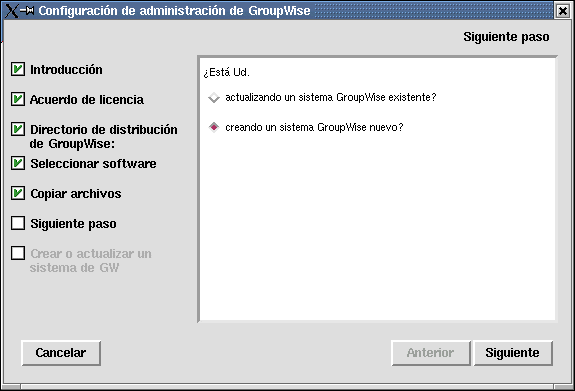 Configuración de administración de GroupWise

Siguiente paso

Introducción

Acuerdo de licencia

Directorio de distribución de GroupWise:

Seleccionar software

Copiar archivos

Siguiente paso

Crear o actualizar un sistema de GW

¿Está Ud.

actualizando un sistema GroupWise existente?

creando un sistema GroupWise nuevo?

Cancelar

Anterior

Siguiente